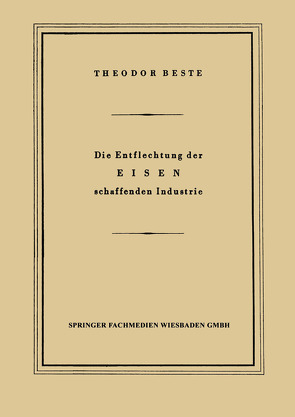 THEODOR BESTE

Die Entflechtung der
EISEN
schaffenden Industrie

SPRINGER FACHMEDIEN WIESBADEN GMBH